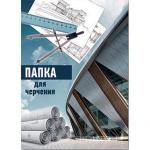 ПАПКА
для
черчения